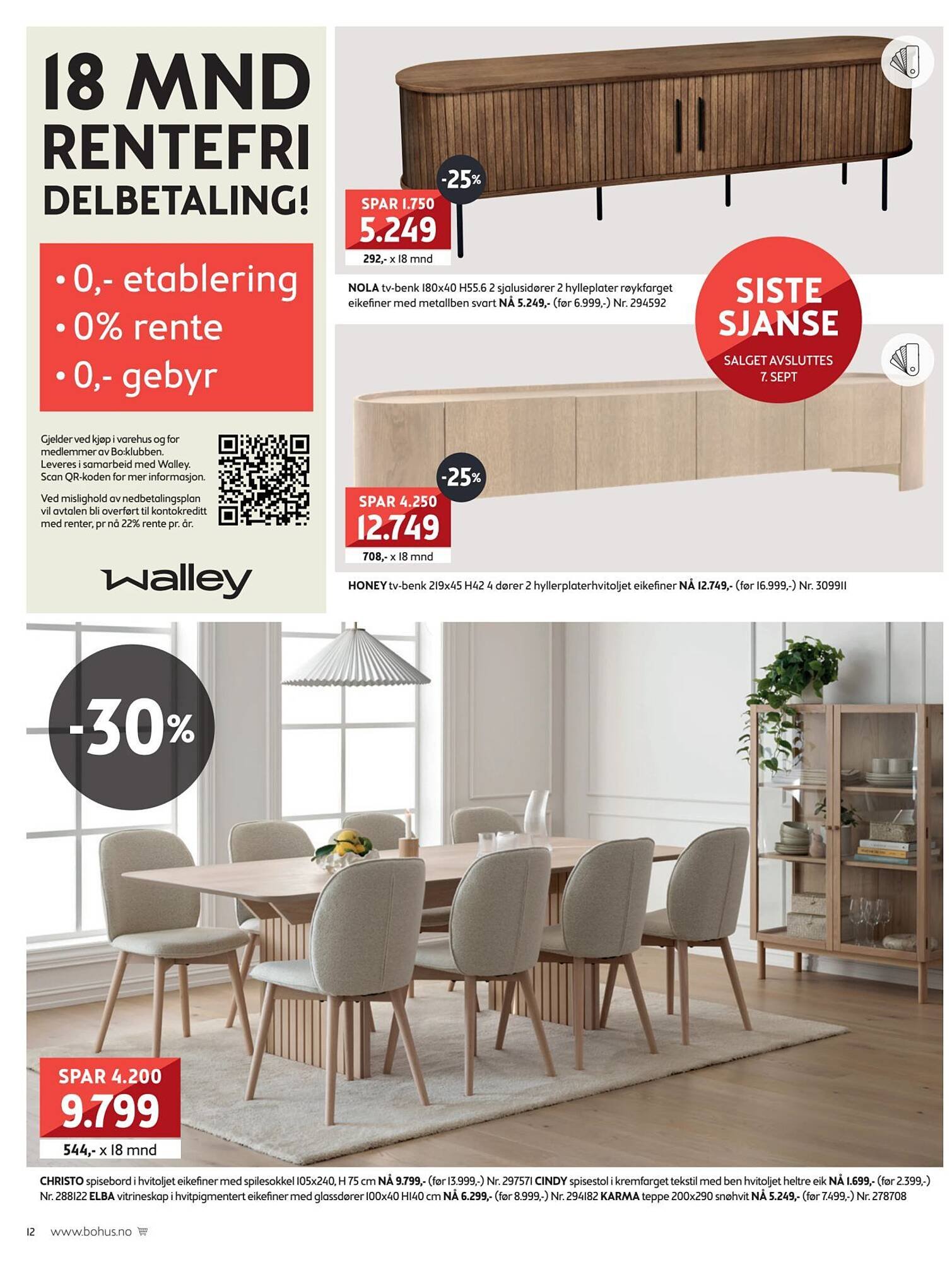 18 MND RENTEFRI DELBETALING!

• 0,- etablering
• 0% rente
• 0,- gebyr

Gjelder ved kjøp i varehus og for medlemmer av Bo:klubben. Leveres i samarbeid med Walley. Scan QR-koden for mer informasjon.

Ved mislighold av nedbetalingsplan vil avtalen bli overført til kontokreditt med renter, pr nå 22% rente pr. år.

walley

-25%
SPAR 1.750
5.249
292,- x 18 mnd

NOLA tv-benk 180x40 H55.6 2 sjalusidører 2 hylleplater røykfarget eikefiner med metallben svart NÅ 5.249,- (før 6.999,-) Nr. 294592

SISTE SJANSE
SALGET AVSLUTTES 7. SEPT

-25%
SPAR 4.250
12.749
708,- x 18 mnd

HONEY tv-benk 219x45 H42 4 dører 2 hyllerplaterhvitoljet eikefiner NÅ 12.749,- (før 16.999,-) Nr. 309911

-30%

SPAR 4.200
9.799
544,- x 18 mnd

CHRISTO spisebord i hvitoljet eikefiner med spilesokkel 105x240, H 75 cm NÅ 9.799,- (før 13.999,-) Nr. 297571 CINDY spisestol i kremfarget tekstil med ben hvitoljet heltre eik NÅ 1.699,- (før 2.399,-) Nr. 288122 ELBA vitrineskap i hvitpigmentert eikefiner med glassdører 100x40 H140 cm NÅ 6.299,- (før 8.999,-) Nr. 294182 KARMA teppe 200x290 snøhvit NÅ 5.249,- (før 7.499,-) Nr. 278708

12 www.bohus.no